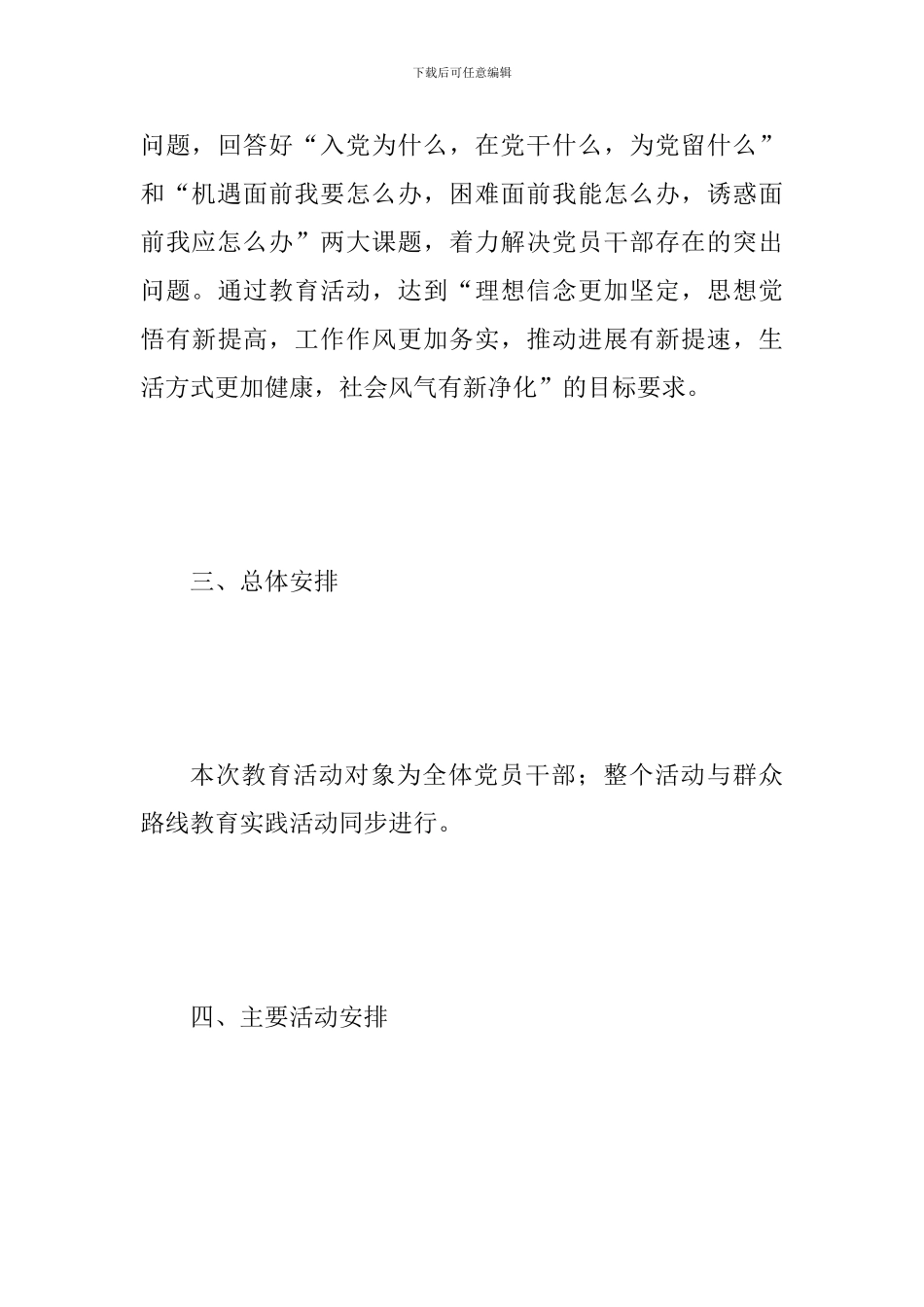 下载后可任意编辑

问题，回答好“入党为什么，在党干什么，为党留什么”和“机遇面前我要怎么办，困难面前我能怎么办，诱惑面前我应怎么办”两大课题，着力解决党员干部存在的突出问题。通过教育活动，达到“理想信念更加坚定，思想觉悟有新提高，工作作风更加务实，推动进展有新提速，生活方式更加健康，社会风气有新净化”的目标要求。

三、总体安排

本次教育活动对象为全体党员干部；整个活动与群众路线教育实践活动同步进行。

四、主要活动安排